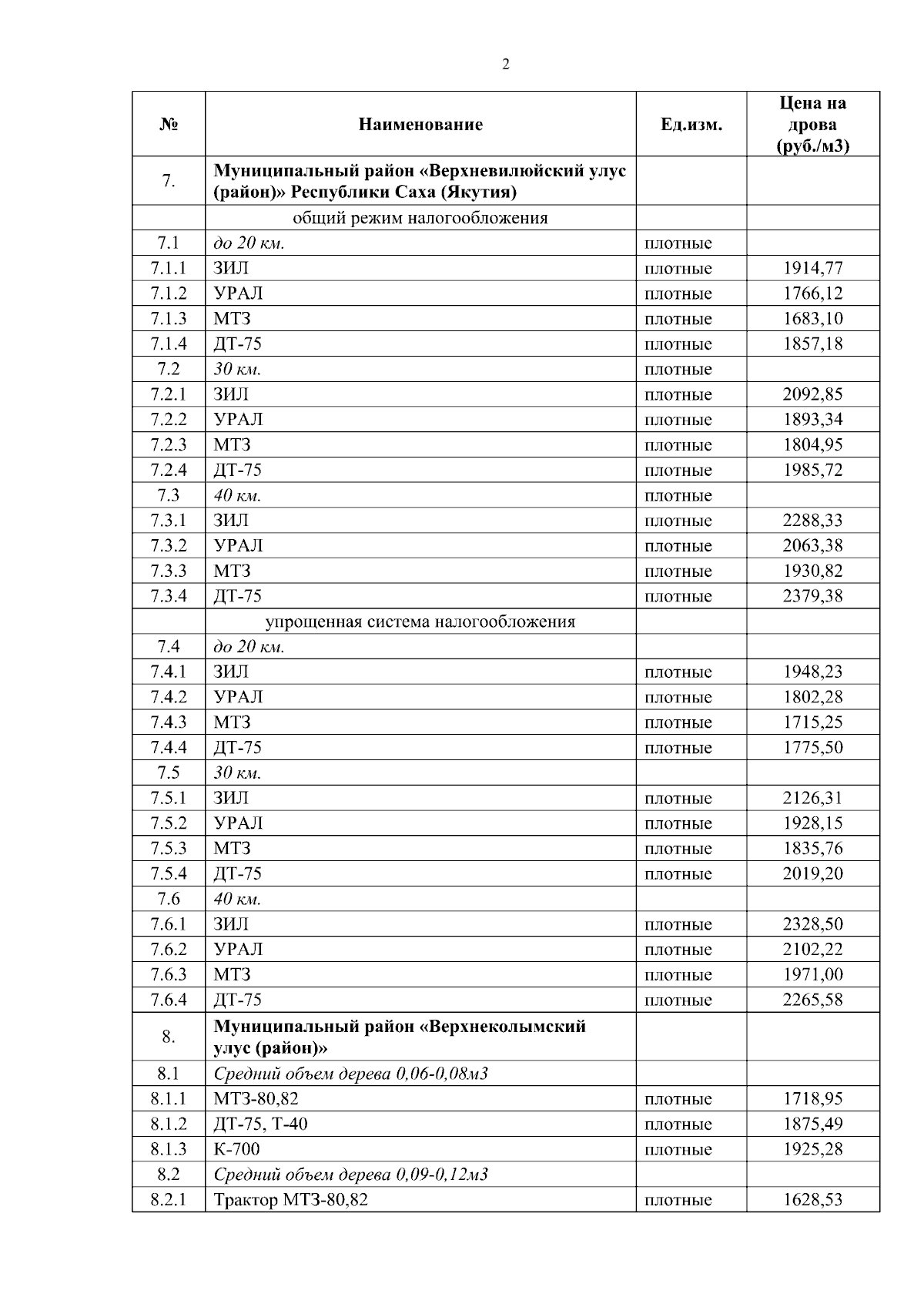 2

| № | Наименование | Ед.изм. | Цена на дрова (руб./м3) |
|---|---|---|---|
| 7. | Муниципальный район «Верхневилюйский улус (район)» Республики Саха (Якутия) | | |
| | общий режим налогообложения | | |
| 7.1 | до 20 км. | плотные | |
| 7.1.1 | ЗИЛ | плотные | 1914,77 |
| 7.1.2 | УРАЛ | плотные | 1766,12 |
| 7.1.3 | МТЗ | плотные | 1683,10 |
| 7.1.4 | ДТ-75 | плотные | 1857,18 |
| 7.2 | 30 км. | плотные | |
| 7.2.1 | ЗИЛ | плотные | 2092,85 |
| 7.2.2 | УРАЛ | плотные | 1893,34 |
| 7.2.3 | МТЗ | плотные | 1804,95 |
| 7.2.4 | ДТ-75 | плотные | 1985,72 |
| 7.3 | 40 км. | плотные | |
| 7.3.1 | ЗИЛ | плотные | 2288,33 |
| 7.3.2 | УРАЛ | плотные | 2063,38 |
| 7.3.3 | МТЗ | плотные | 1930,82 |
| 7.3.4 | ДТ-75 | плотные | 2379,38 |
| | упрощенная система налогообложения | | |
| 7.4 | до 20 км. | | |
| 7.4.1 | ЗИЛ | плотные | 1948,23 |
| 7.4.2 | УРАЛ | плотные | 1802,28 |
| 7.4.3 | МТЗ | плотные | 1715,25 |
| 7.4.4 | ДТ-75 | плотные | 1775,50 |
| 7.5 | 30 км. | | |
| 7.5.1 | ЗИЛ | плотные | 2126,31 |
| 7.5.2 | УРАЛ | плотные | 1928,15 |
| 7.5.3 | МТЗ | плотные | 1835,76 |
| 7.5.4 | ДТ-75 | плотные | 2019,20 |
| 7.6 | 40 км. | | |
| 7.6.1 | ЗИЛ | плотные | 2328,50 |
| 7.6.2 | УРАЛ | плотные | 2102,22 |
| 7.6.3 | МТЗ | плотные | 1971,00 |
| 7.6.4 | ДТ-75 | плотные | 2265,58 |
| 8. | Муниципальный район «Верхнеколымский улус (район)» | | |
| 8.1 | Средний объем дерева 0,06-0,08м3 | | |
| 8.1.1 | МТЗ-80,82 | плотные | 1718,95 |
| 8.1.2 | ДТ-75, Т-40 | плотные | 1875,49 |
| 8.1.3 | К-700 | плотные | 1925,28 |
| 8.2 | Средний объем дерева 0,09-0,12м3 | | |
| 8.2.1 | Трактор МТЗ-80,82 | плотные | 1628,53 |